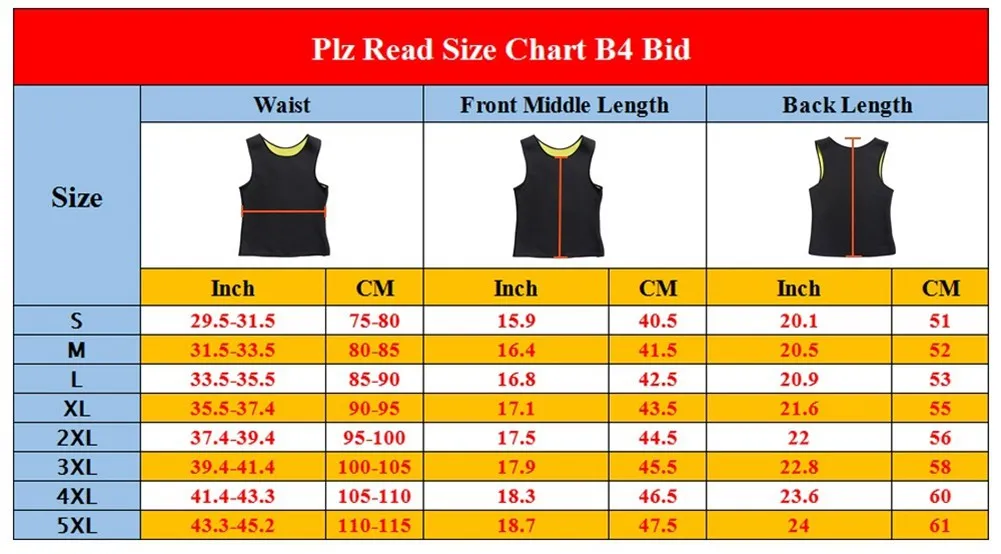 Plz Read Size Chart B4 Bid

| Size | Waist | | Front Middle Length | | Back Length | |
|---|---|---|---|---|---|---|
| | Inch | CM | Inch | CM | Inch | CM |
| S | 29.5-31.5 | 75-80 | 15.9 | 40.5 | 20.1 | 51 |
| M | 31.5-33.5 | 80-85 | 16.4 | 41.5 | 20.5 | 52 |
| L | 33.5-35.5 | 85-90 | 16.8 | 42.5 | 20.9 | 53 |
| XL | 35.5-37.4 | 90-95 | 17.1 | 43.5 | 21.6 | 55 |
| 2XL | 37.4-39.4 | 95-100 | 17.5 | 44.5 | 22 | 56 |
| 3XL | 39.4-41.4 | 100-105 | 17.9 | 45.5 | 22.8 | 58 |
| 4XL | 41.4-43.3 | 105-110 | 18.3 | 46.5 | 23.6 | 60 |
| 5XL | 43.3-45.2 | 110-115 | 18.7 | 47.5 | 24 | 61 |